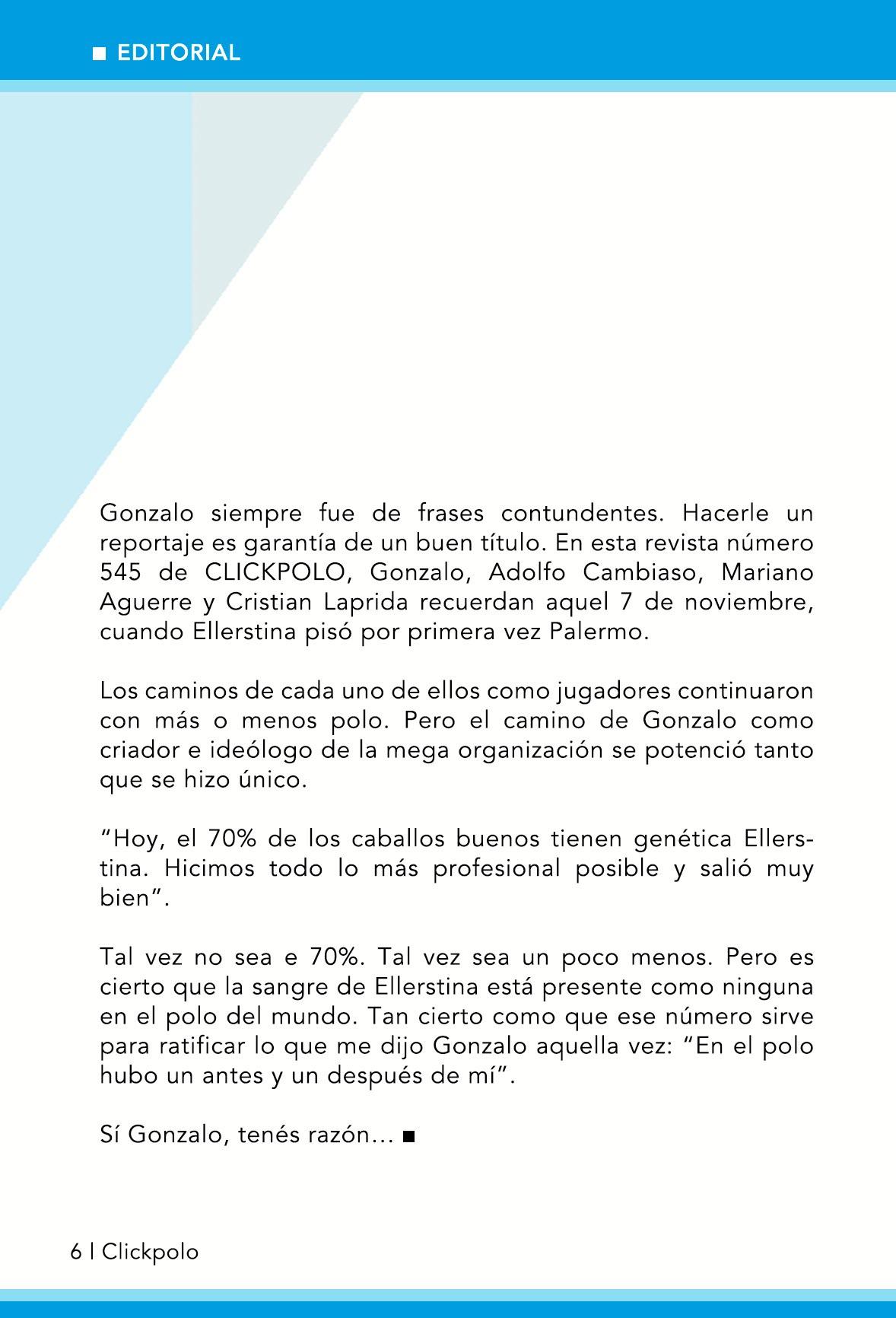 ■ EDITORIAL

Gonzalo siempre fue de frases contundentes. Hacerle un reportaje es garantía de un buen título. En esta revista número 545 de CLICKPOLO, Gonzalo, Adolfo Cambiaso, Mariano Aguerre y Cristian Laprida recuerdan aquel 7 de noviembre, cuando Ellerstina pisó por primera vez Palermo.

Los caminos de cada uno de ellos como jugadores continuaron con más o menos polo. Pero el camino de Gonzalo como criador e ideólogo de la mega organización se potenció tanto que se hizo único.

“Hoy, el 70% de los caballos buenos tienen genética Ellerstina. Hicimos todo lo más profesional posible y salió muy bien”.

Tal vez no sea e 70%. Tal vez sea un poco menos. Pero es cierto que la sangre de Ellerstina está presente como ninguna en el polo del mundo. Tan cierto como que ese número sirve para ratificar lo que me dijo Gonzalo aquella vez: “En el polo hubo un antes y un después de mí”.

Sí Gonzalo, tenés razón… ■

6 | Clickpolo